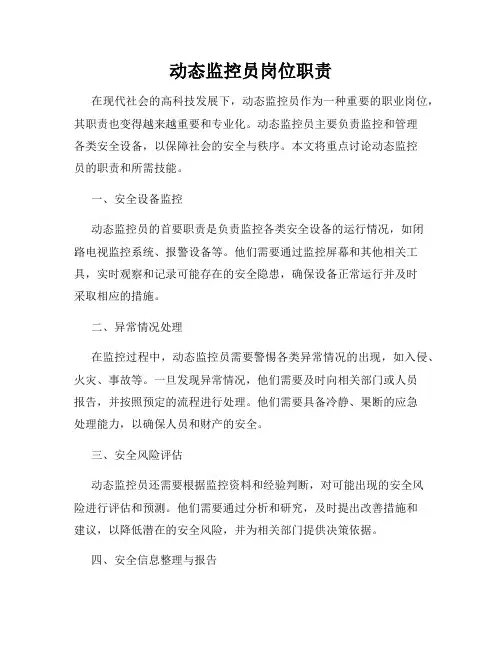 动态监控员岗位职责

在现代社会的高科技发展下，动态监控员作为一种重要的职业岗位，其职责也变得越来越重要和专业化。动态监控员主要负责监控和管理各类安全设备，以保障社会的安全与秩序。本文将重点讨论动态监控员的职责和所需技能。

一、安全设备监控

动态监控员的首要职责是负责监控各类安全设备的运行情况，如闭路电视监控系统、报警设备等。他们需要通过监控屏幕和其他相关工具，实时观察和记录可能存在的安全隐患，确保设备正常运行并及时采取相应的措施。

二、异常情况处理

在监控过程中，动态监控员需要警惕各类异常情况的出现，如入侵、火灾、事故等。一旦发现异常情况，他们需要及时向相关部门或人员报告，并按照预定的流程进行处理。他们需要具备冷静、果断的应急处理能力，以确保人员和财产的安全。

三、安全风险评估

动态监控员还需要根据监控资料和经验判断，对可能出现的安全风险进行评估和预测。他们需要通过分析和研究，及时提出改善措施和建议，以降低潜在的安全风险，并为相关部门提供决策依据。

四、安全信息整理与报告